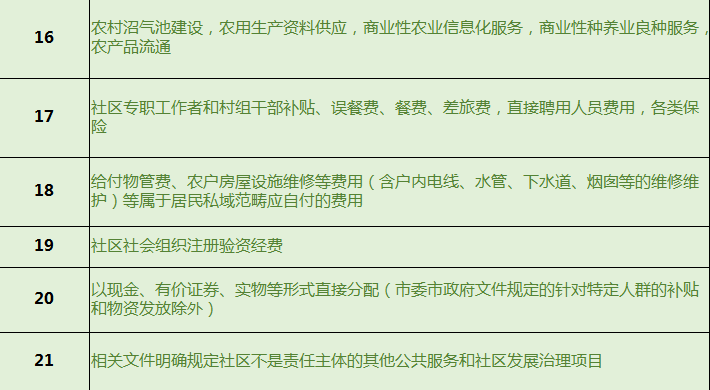 | 16 | 农村沼气池建设，农用生产资料供应，商业性农业信息化服务，商业性种养业良种服务，农产品流通 |
|---|---|
| 17 | 社区专职工作者和村组干部补贴、误餐费、餐费、差旅费，直接聘用人员费用，各类保险 |
| 18 | 给付物管费、农户房屋设施维修等费用（含户内电线、水管、下水道、烟囱等的维修维护）等属于居民私域范畴应自付的费用 |
| 19 | 社区社会组织注册验资经费 |
| 20 | 以现金、有价证券、实物等形式直接分配（市委市政府文件规定的针对特定人群的补贴和物资发放除外） |
| 21 | 相关文件明确规定社区不是责任主体的其他公共服务和社区发展治理项目 |